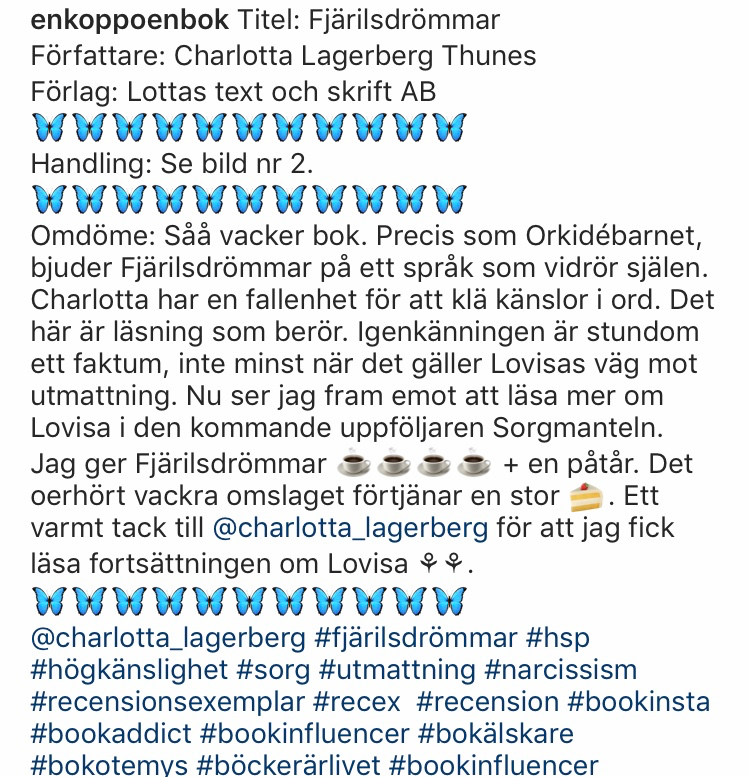 enkoppoenbok Titel: Fjärilsdrömmar
Författare: Charlotta Lagerberg Thunes
Förlag: Lottas text och skrift AB
🦋🦋🦋🦋🦋🦋🦋🦋🦋🦋🦋
Handling: Se bild nr 2.
🦋🦋🦋🦋🦋🦋🦋🦋🦋🦋🦋
Omdöme: Såå vacker bok. Precis som Orkidébarnet, bjuder Fjärilsdrömmar på ett språk som vidrör själen. Charlotta har en fallenhet för att klä känslor i ord. Det här är läsning som berör. Igenkänningen är stundom ett faktum, inte minst när det gäller Lovisas väg mot utmattning. Nu ser jag fram emot att läsa mer om Lovisa i den kommande uppföljaren Sorgmanteln.
Jag ger Fjärilsdrömmar ☕☕☕☕ + en påtår. Det oerhört vackra omslaget förtjänar en stor 🍰. Ett varmt tack till @charlotta_lagerberg för att jag fick läsa fortsättningen om Lovisa ⚘⚘.
🦋🦋🦋🦋🦋🦋🦋🦋🦋🦋🦋
@charlotta_lagerberg #fjärilsdrömmar #hsp #högkänslighet #sorg #utmattning #narcissism #recensionsexemplar #recex #recension #bookinsta #bookaddict #bookinfluencer #bokälskare #bokotemys #böckerärlivet #bookinfluencer